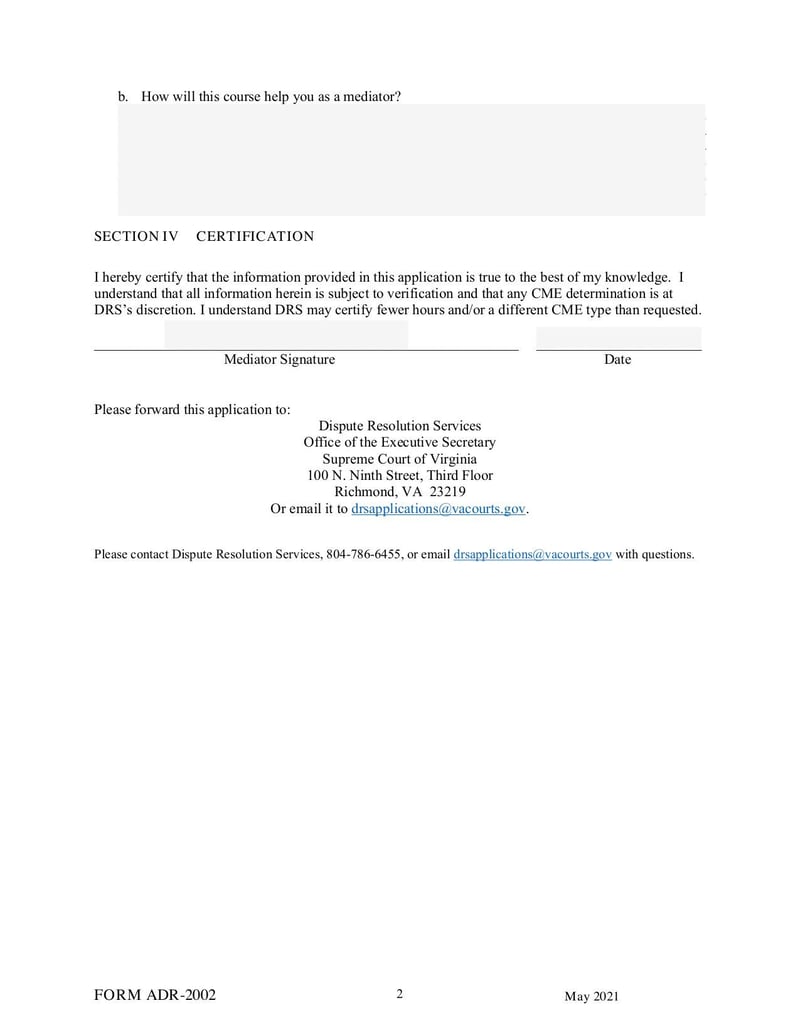 b. How will this course help you as a mediator?

SECTION IV CERTIFICATION

I hereby certify that the information provided in this application is true to the best of my knowledge. I understand that all information herein is subject to verification and that any CME determination is at DRS's discretion. I understand DRS may certify fewer hours and/or a different CME type than requested.

Mediator Signature

Date

Please forward this application to:

Dispute Resolution Services
Office of the Executive Secretary
Supreme Court of Virginia
100 N. Ninth Street, Third Floor
Richmond, VA 23219
Or email it to drsapplications@vacourts.gov.

Please contact Dispute Resolution Services, 804-786-6455, or email drsapplications@vacourts.gov with questions.

FORM ADR-2002

2

May 2021